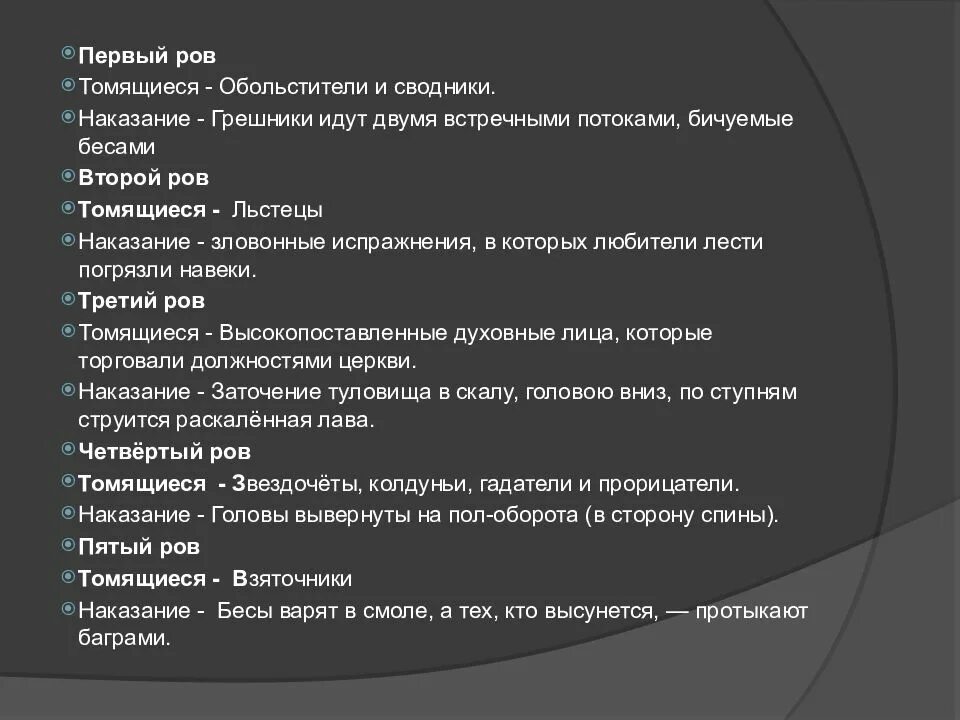 Первый ров
Томящиеся - Обольстители и сводники.
Наказание - Грешники идут двумя встречными потоками, бичуемые бесами
Второй ров
Томящиеся - Льстецы
Наказание - зловонные испражнения, в которых любители лести погрязли навеки.
Третий ров
Томящиеся - Высокопоставленные духовные лица, которые торговали должностями церкви.
Наказание - Заточение туловища в скалу, головою вниз, по ступням струится раскалённая лава.
Четвёртый ров
Томящиеся - Звездочёты, колдуньи, гадатели и прорицатели.
Наказание - Головы вывернуты на пол-оборота (в сторону спины).
Пятый ров
Томящиеся - Взяточники
Наказание - Бесы варят в смоле, а тех, кто высунется, — протыкают баграми.